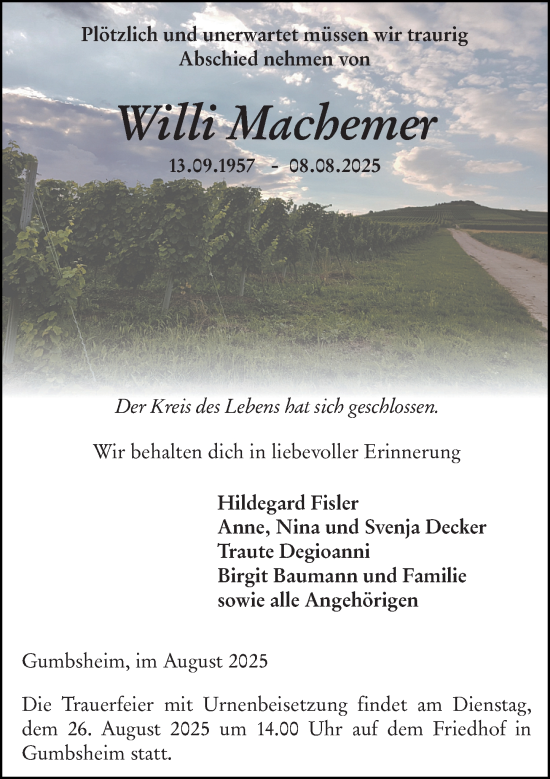 Plötzlich und unerwartet müssen wir traurig Abschied nehmen von

Willi Machemer

13.09.1957 - 08.08.2025

Der Kreis des Lebens hat sich geschlossen.

Wir behalten dich in liebevoller Erinnerung

Hildegard Fisler
Anne, Nina und Svenja Decker
Traute Degioanni
Birgit Baumann und Familie
sowie alle Angehörigen

Gumbsheim, im August 2025

Die Trauerfeier mit Urnenbeisetzung findet am Dienstag, dem 26. August 2025 um 14.00 Uhr auf dem Friedhof in Gumbsheim statt.